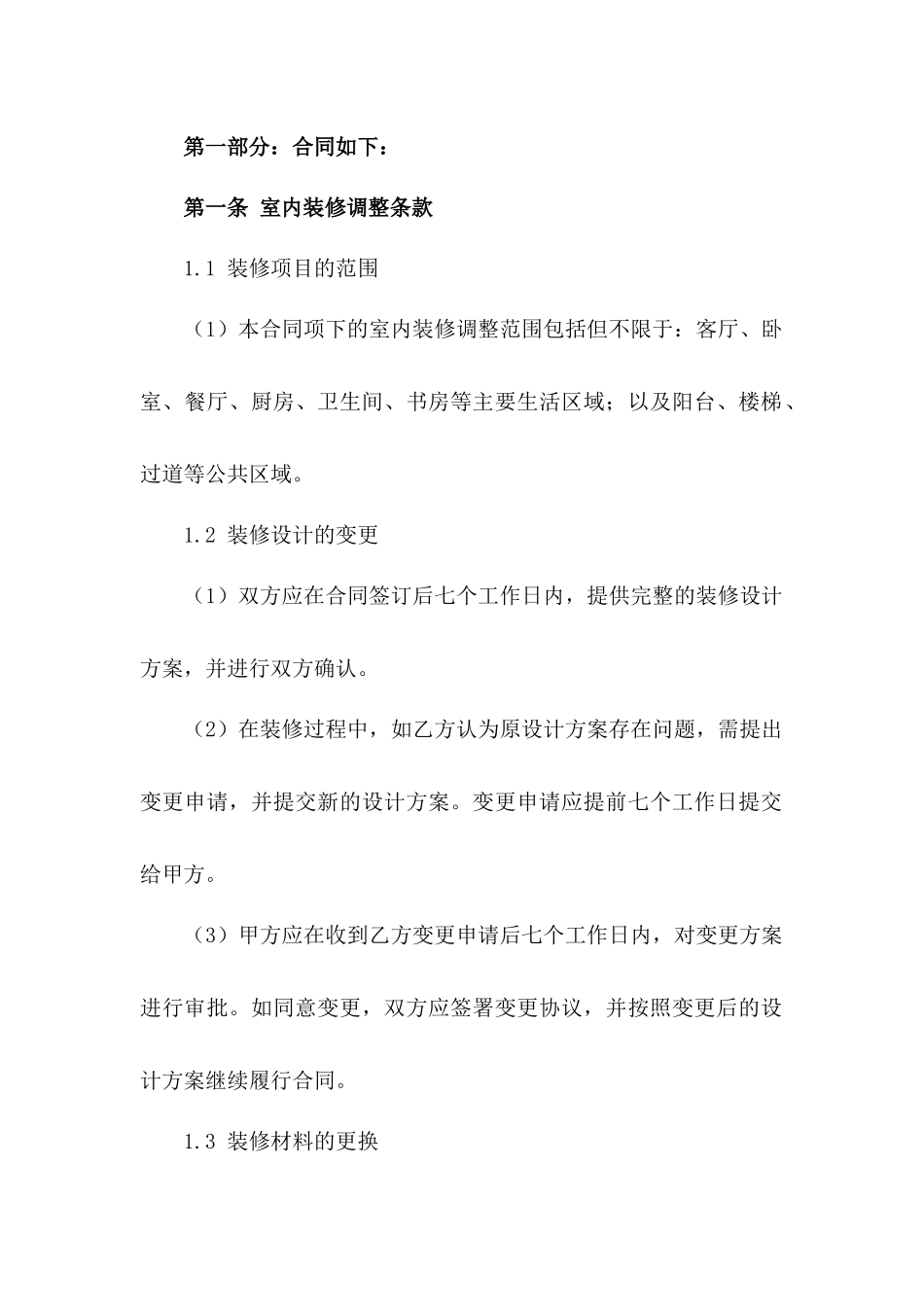 第一部分：合同如下：

第一条 室内装修调整条款

1.1 装修项目的范围

（1）本合同项下的室内装修调整范围包括但不限于：客厅、卧室、餐厅、厨房、卫生间、书房等主要生活区域；以及阳台、楼梯、过道等公共区域。

1.2 装修设计的变更

（1）双方应在合同签订后七个工作日内，提供完整的装修设计方案，并进行双方确认。

（2）在装修过程中，如乙方认为原设计方案存在问题，需提出变更申请，并提交新的设计方案。变更申请应提前七个工作日提交给甲方。

（3）甲方应在收到乙方变更申请后七个工作日内，对变更方案进行审批。如同意变更，双方应签署变更协议，并按照变更后的设计方案继续履行合同。

1.3 装修材料的更换